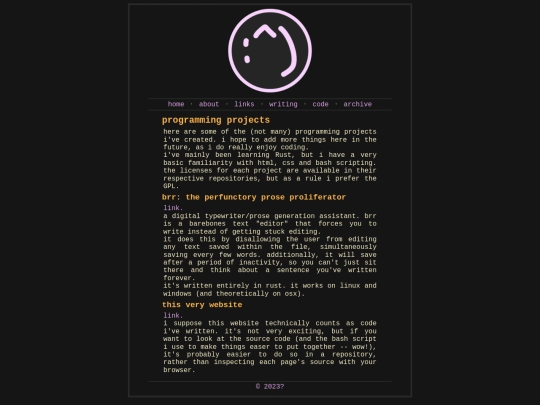 home · about · links · writing · code · archive

programming projects

here are some of the (not many) programming projects i've created. i hope to add more things here in the future, as i do really enjoy coding.
i've mainly been learning Rust, but i have a very basic familiarity with html, css and bash scripting.
the licenses for each project are available in their respective repositories, but as a rule i prefer the GPL.

brr: the perfunctory prose proliferator

link.
a digital typewriter/prose generation assistant. brr is a barebones text "editor" that forces you to write instead of getting stuck editing.
it does this by disallowing the user from editing any text saved within the file, simultaneously saving every few words. additionally, it will save after a period of inactivity, so you can't just sit there and think about a sentence you've written forever.
it's written entirely in rust. it works on linux and windows (and theoretically on osx).

this very website

link.
i suppose this website technically counts as code i've written. it's not very exciting, but if you want to look at the source code (and the bash script i use to make things easer to put together -- wow!), it's probably easier to do so in a repository, rather than inspecting each page's source with your browser.

© 2023?